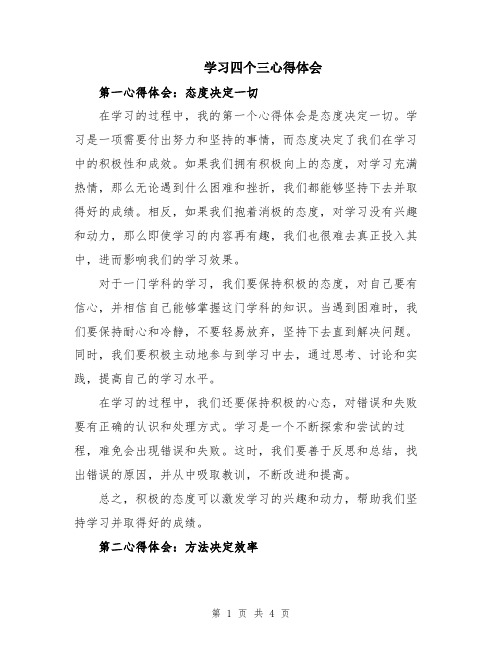 学习四个三心得体会

第一心得体会：态度决定一切

在学习的过程中，我的第一个心得体会是态度决定一切。学习是一项需要付出努力和坚持的事情，而态度决定了我们在学习中的积极性和成效。如果我们拥有积极向上的态度，对学习充满热情，那么无论遇到什么困难和挫折，我们都能够坚持下去并取得好的成绩。相反，如果我们抱着消极的态度，对学习没有兴趣和动力，那么即使学习的内容再有趣，我们也很难去真正投入其中，进而影响我们的学习效果。

对于一门学科的学习，我们要保持积极的态度，对自己要有信心，并相信自己能够掌握这门学科的知识。当遇到困难时，我们要保持耐心和冷静，不要轻易放弃，坚持下去直到解决问题。同时，我们要积极主动地参与到学习中去，通过思考、讨论和实践，提高自己的学习水平。

在学习的过程中，我们还要保持积极的心态，对错误和失败要有正确的认识和处理方式。学习是一个不断探索和尝试的过程，难免会出现错误和失败。这时，我们要善于反思和总结，找出错误的原因，并从中吸取教训，不断改进和提高。

总之，积极的态度可以激发学习的兴趣和动力，帮助我们坚持学习并取得好的成绩。

第二心得体会：方法决定效率

第 1 页 共 4 页